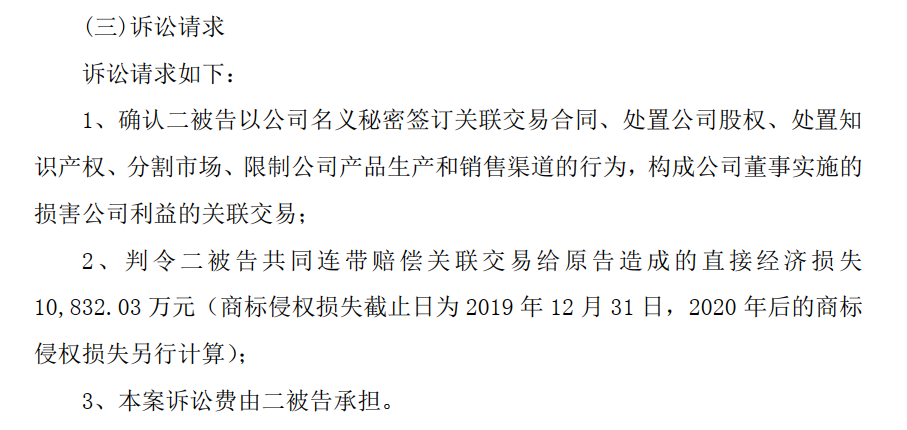 (三)诉讼请求

诉讼请求如下：

1、确认二被告以公司名义秘密签订关联交易合同、处置公司股权、处置知识产权、分割市场、限制公司产品生产和销售渠道的行为，构成公司董事实施的损害公司利益的关联交易；

2、判令二被告共同连带赔偿关联交易给原告造成的直接经济损失10,832.03万元（商标侵权损失截止日为2019年12月31日，2020年后的商标侵权损失另行计算）；

3、本案诉讼费由二被告承担。